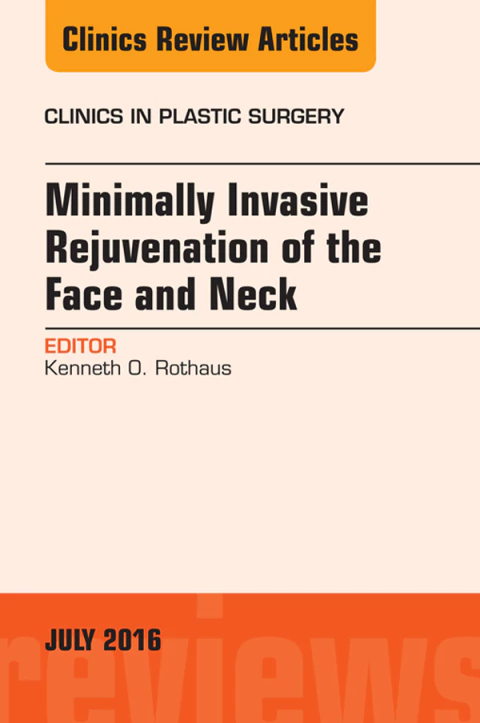 Clinics Review Articles

CLINICS IN PLASTIC SURGERY

Minimally Invasive Rejuvenation of the Face and Neck

EDITOR
Kenneth O. Rothaus

JULY 2016

reviews